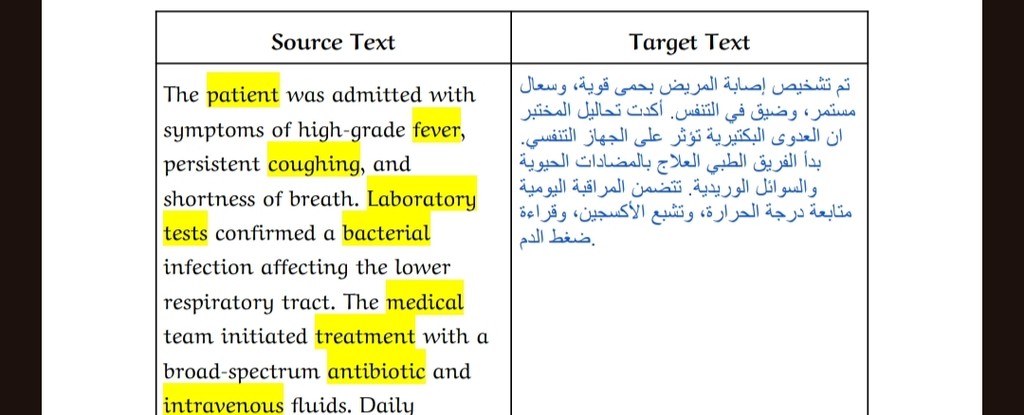 | Source Text | Target Text |
|---|---|
| The patient was admitted with symptoms of high-grade fever, persistent coughing, and shortness of breath. Laboratory tests confirmed a bacterial infection affecting the lower respiratory tract. The medical team initiated treatment with a broad-spectrum antibiotic and intravenous fluids. Daily | تم تشخيص إصابة المريض بحمى قوية، وسعال مستمر، وضيق في التنفس. أكدت تحاليل المختبر ان العدوى البكتيرية تؤثر على الجهاز التنفسي. بدأ الفريق الطبي العلاج بالمضادات الحيوية والسوائل الوريدية. تتضمن المراقبة اليومية متابعة درجة الحرارة، وتشبع الأكسجين، وقراءة ضغط الدم. |